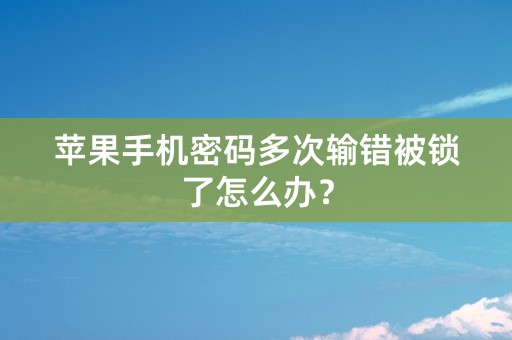 苹果手机密码多次输错被锁了怎么办？